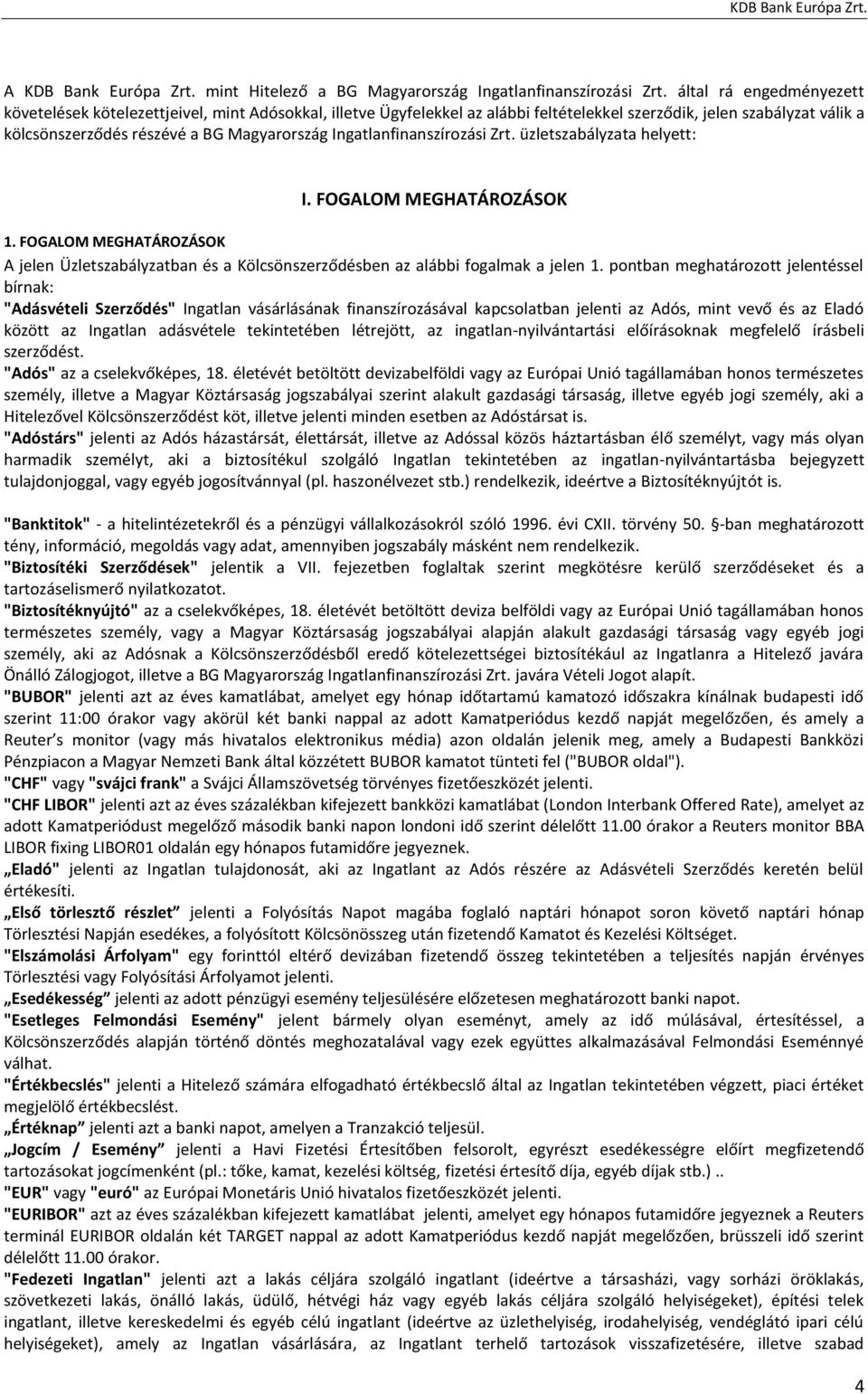 KDB Bank Európa Zrt.

A KDB Bank Európa Zrt. mint Hitelező a BG Magyarország Ingatlanfinanszírozási Zrt. által rá engedményezett követelések kötelezettjeivel, mint Adósokkal, illetve Ügyfelekkel az alábbi feltételekkel szerződik, jelen szabályzat válik a kölcsönszerződés részévé a BG Magyarország Ingatlanfinanszírozási Zrt. üzletszabályzata helyett:

I. FOGALOM MEGHATÁROZÁSOK

1. FOGALOM MEGHATÁROZÁSOK

A jelen Üzletszabályzatban és a Kölcsönszerződésben az alábbi fogalmak a jelen 1. pontban meghatározott jelentéssel bírnak:

"Adásvételi Szerződés" Ingatlan vásárlásának finanszírozásával kapcsolatban jelenti az Adós, mint vevő és az Eladó között az Ingatlan adásvétele tekintetében létrejött, az ingatlan-nyilvántartási előírásoknak megfelelő írásbeli szerződést.

"Adós" az a cselekvőképes, 18. életévét betöltött devizabelföldi vagy az Európai Unió tagállamában honos természetes személy, illetve a Magyar Köztársaság jogszabályai szerint alakult gazdasági társaság, illetve egyéb jogi személy, aki a Hitelezővel Kölcsönszerződést köt, illetve jelenti minden esetben az Adóstársat is.

"Adóstárs" jelenti az Adós házastársát, élettársát, illetve az Adóssal közös háztartásban élő személyt, vagy más olyan harmadik személyt, aki a biztosítékul szolgáló Ingatlan tekintetében az ingatlan-nyilvántartásba bejegyzett tulajdonjoggal, vagy egyéb jogosítvánnyal (pl. haszonélvezet stb.) rendelkezik, ideértve a Biztosítéknyújtót is.

"Banktitok" - a hitelintézetekről és a pénzügyi vállalkozásokról szóló 1996. évi CXII. törvény 50. §-ban meghatározott tény, információ, megoldás vagy adat, amennyiben jogszabály másként nem rendelkezik.

"Biztosítéki Szerződések" jelentik a VII. fejezetben foglaltak szerint megkötésre kerülő szerződéseket és a tartozáselismerő nyilatkozatot.

"Biztosítéknyújtó" az a cselekvőképes, 18. életévét betöltött deviza belföldi vagy az Európai Unió tagállamában honos természetes személy, vagy a Magyar Köztársaság jogszabályai alapján alakult gazdasági társaság vagy egyéb jogi személy, aki az Adósnak a Kölcsönszerződésből eredő kötelezettségei biztosítékául az Ingatlanra a Hitelező javára Önálló Zálogjogot, illetve a BG Magyarország Ingatlanfinanszírozási Zrt. javára Vételi Jogot alapít.

"BUBOR" jelenti azt az éves kamatlábat, amelyet egy hónap időtartamú kamatozó időszakra kínálnak budapesti idő szerint 11:00 órakor vagy akörül két banki nappal az adott Kamatperiódus kezdő napját megelőzően, és amely a Reuter's monitor (vagy más hivatalos elektronikus média) azon oldalán jelenik meg, amely a Budapesti Bankközi Pénzpiacon a Magyar Nemzeti Bank által közzétett BUBOR kamatot tünteti fel ("BUBOR oldal").

"CHF" vagy "svájci frank" a Svájci Államszövetség törvényes fizetőeszközét jelenti.

"CHF LIBOR" jelenti azt az éves százalékban kifejezett bankközi kamatlábat (London Interbank Offered Rate), amelyet az adott Kamatperiódust megelőző második banki napon londoni idő szerint délelőtt 11.00 órakor a Reuters monitor BBA LIBOR fixing LIBOR01 oldalán egy hónapos futamidőre jegyeznek.

„Eladó" jelenti az Ingatlan tulajdonosát, aki az Ingatlant az Adós részére az Adásvételi Szerződés keretén belül értékesíti.

„Első törlesztő részlet" jelenti a Folyósítás Napot magába foglaló naptári hónapot soron követő naptári hónap Törlesztési Napján esedékes, a folyósított Kölcsönösszeg után fizetendő Kamatot és Kezelési Költséget.

"Elszámolási Árfolyam" egy forinttól eltérő devizában fizetendő összeg tekintetében a teljesítés napján érvényes Törlesztési vagy Folyósítási Árfolyamot jelenti.

„Esedékesség" jelenti az adott pénzügyi esemény teljesülésére előzetesen meghatározott banki napot.

"Esetleges Felmondási Esemény" jelent bármely olyan eseményt, amely az idő múlásával, értesítéssel, a Kölcsönszerződés alapján történő döntés meghozatalával vagy ezek együttes alkalmazásával Felmondási Eseménnyé válhat.

"Értékbecslés" jelenti a Hitelező számára elfogadható értékbecslő által az Ingatlan tekintetében végzett, piaci értéket megjelölő értékbecslést.

„Értéknap" jelenti azt a banki napot, amelyen a Tranzakció teljesül.

„Jogcím / Esemény" jelenti a Havi Fizetési Értesítőben felsorolt, egyrészt esedékességre előírt megfizetendő tartozásokat jogcímenként (pl.: tőke, kamat, kezelési költség, fizetési értesítő díja, egyéb díjak stb.) ..

"EUR" vagy "euró" az Európai Monetáris Unió hivatalos fizetőeszközét jelenti.

"EURIBOR" azt az éves százalékban kifejezett kamatlábat jelenti, amelyet egy hónapos futamidőre jegyeznek a Reuters terminál EURIBOR oldalán két TARGET nappal az adott Kamatperiódus kezdő napját megelőzően, brüsszeli idő szerint délelőtt 11.00 órakor.

"Fedezeti Ingatlan" jelenti azt a lakás céljára szolgáló ingatlant (ideértve a társasházi, vagy sorházi öröklakás, szövetkezeti lakás, önálló lakás, üdülő, hétvégi ház vagy egyéb lakás céljára szolgáló helyiségeket), építési telek ingatlant, illetve kereskedelmi és egyéb célú ingatlant (ideértve az üzlethelyiség, irodahelyiség, vendéglátó ipari célú helyiségeket), amely az Ingatlan vásárlására, az Ingatlant terhelő tartozások visszafizetésére, illetve szabad

4